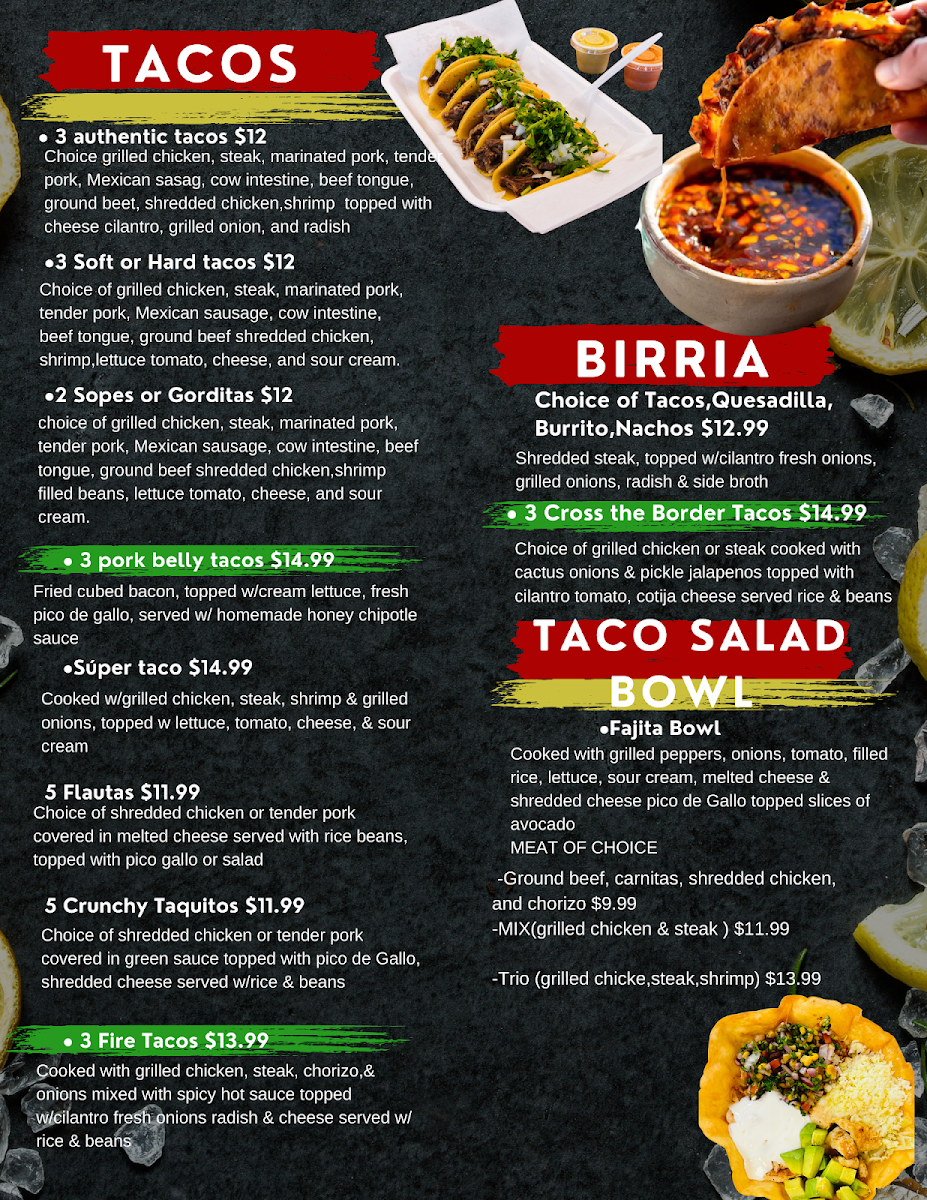 TACOS

• 3 authentic tacos $12
Choice grilled chicken, steak, marinated pork, tender pork, Mexican sasag, cow intestine, beef tongue, ground beet, shredded chicken,shrimp topped with cheese cilantro, grilled onion, and radish

•3 Soft or Hard tacos $12
Choice of grilled chicken, steak, marinated pork, tender pork, Mexican sausage, cow intestine, beef tongue, ground beef shredded chicken, shrimp,lettuce tomato, cheese, and sour cream.

•2 Sopes or Gorditas $12
choice of grilled chicken, steak, marinated pork, tender pork, Mexican sausage, cow intestine, beef tongue, ground beef shredded chicken,shrimp filled beans, lettuce tomato, cheese, and sour cream.

• 3 pork belly tacos $14.99
Fried cubed bacon, topped w/cream lettuce, fresh pico de gallo, served w/ homemade honey chipotle sauce

•Súper taco $14.99
Cooked w/grilled chicken, steak, shrimp & grilled onions, topped w lettuce, tomato, cheese, & sour cream

5 Flautas $11.99
Choice of shredded chicken or tender pork covered in melted cheese served with rice beans, topped with pico gallo or salad

5 Crunchy Taquitos $11.99
Choice of shredded chicken or tender pork covered in green sauce topped with pico de Gallo, shredded cheese served w/rice & beans

• 3 Fire Tacos $13.99
Cooked with grilled chicken, steak, chorizo,& onions mixed with spicy hot sauce topped w/cilantro fresh onions radish & cheese served w/ rice & beans

BIRRIA
Choice of Tacos,Quesadilla, Burrito,Nachos $12.99
Shredded steak, topped w/cilantro fresh onions, grilled onions, radish & side broth

• 3 Cross the Border Tacos $14.99
Choice of grilled chicken or steak cooked with cactus onions & pickle jalapenos topped with cilantro tomato, cotija cheese served rice & beans

TACO SALAD BOWL

•Fajita Bowl
Cooked with grilled peppers, onions, tomato, filled rice, lettuce, sour cream, melted cheese & shredded cheese pico de Gallo topped slices of avocado
MEAT OF CHOICE

-Ground beef, carnitas, shredded chicken, and chorizo $9.99
-MIX(grilled chicken & steak ) $11.99

-Trio (grilled chicke,steak,shrimp) $13.99